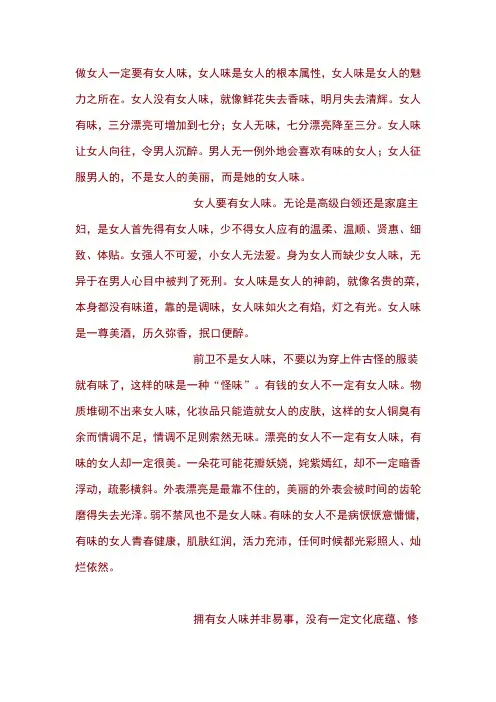 做女人一定要有女人味，女人味是女人的根本属性，女人味是女人的魅力之所在。女人没有女人味，就像鲜花失去香味，明月失去清辉。女人有味，三分漂亮可增加到七分；女人无味，七分漂亮降至三分。女人味让女人向往，令男人沉醉。男人无一例外地会喜欢有味的女人；女人征服男人的，不是女人的美丽，而是她的女人味。

女人要有女人味。无论是高级白领还是家庭主妇，是女人首先得有女人味，少不得女人应有的温柔、温顺、贤惠、细致、体贴。女强人不可爱，小女人无法爱。身为女人而缺少女人味，无异于在男人心目中被判了死刑。女人味是女人的神韵，就像名贵的菜，本身都没有味道，靠的是调味，女人味如火之有焰，灯之有光。女人味是一尊美酒，历久弥香，抿口便醉。

前卫不是女人味，不要以为穿上件古怪的服装就有味了，这样的味是一种“怪味”。有钱的女人不一定有女人味。物质堆砌不出来女人味，化妆品只能造就女人的皮肤，这样的女人铜臭有余而情调不足，情调不足则索然无味。漂亮的女人不一定有女人味，有味的女人却一定很美。一朵花可能花瓣妖娆，姹紫嫣红，却不一定暗香浮动，疏影横斜。外表漂亮是最靠不住的，美丽的外表会被时间的齿轮磨得失去光泽。弱不禁风也不是女人味。有味的女人不是病恹恹意慵慵，有味的女人青春健康，肌肤红润，活力充沛，任何时候都光彩照人、灿烂依然。

拥有女人味并非易事，没有一定文化底蕴、修